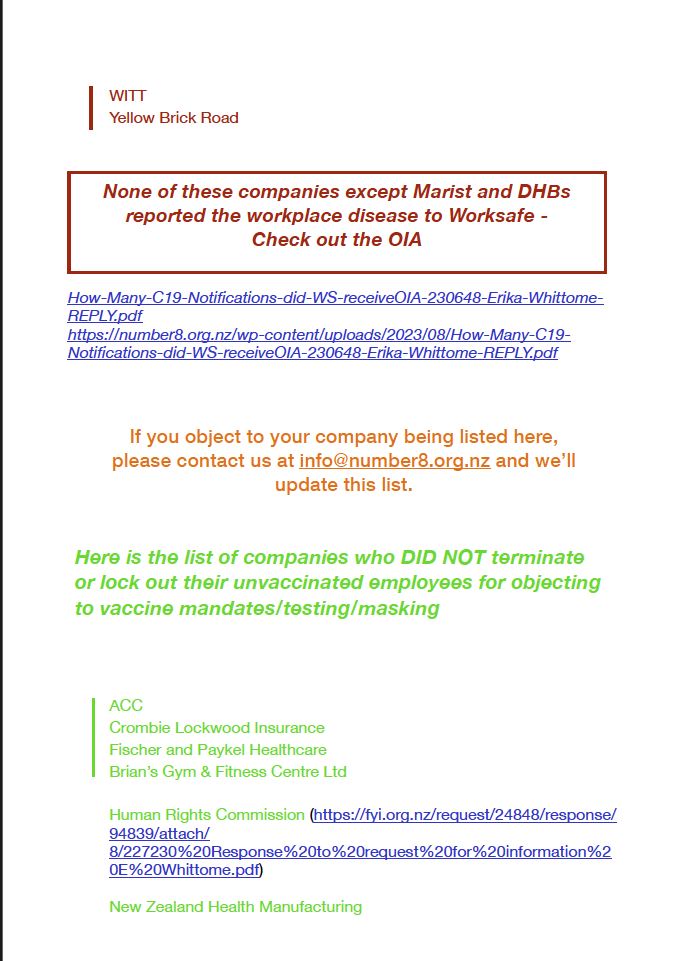 WITT
Yellow Brick Road

None of these companies except Marist and DHBs reported the workplace disease to Worksafe - Check out the OIA

How-Many-C19-Notifications-did-WS-receiveOIA-230648-Erika-Whittome-REPLY.pdf
https://number8.org.nz/wp-content/uploads/2023/08/How-Many-C19-Notifications-did-WS-receiveOIA-230648-Erika-Whittome-REPLY.pdf

If you object to your company being listed here, please contact us at info@number8.org.nz and we'll update this list.

Here is the list of companies who DID NOT terminate or lock out their unvaccinated employees for objecting to vaccine mandates/testing/masking

ACC
Crombie Lockwood Insurance
Fischer and Paykel Healthcare
Brian's Gym & Fitness Centre Ltd

Human Rights Commission (https://fyi.org.nz/request/24848/response/94839/attach/8/227230%20Response%20to%20request%20for%20information%20E%20Whittome.pdf)

New Zealand Health Manufacturing